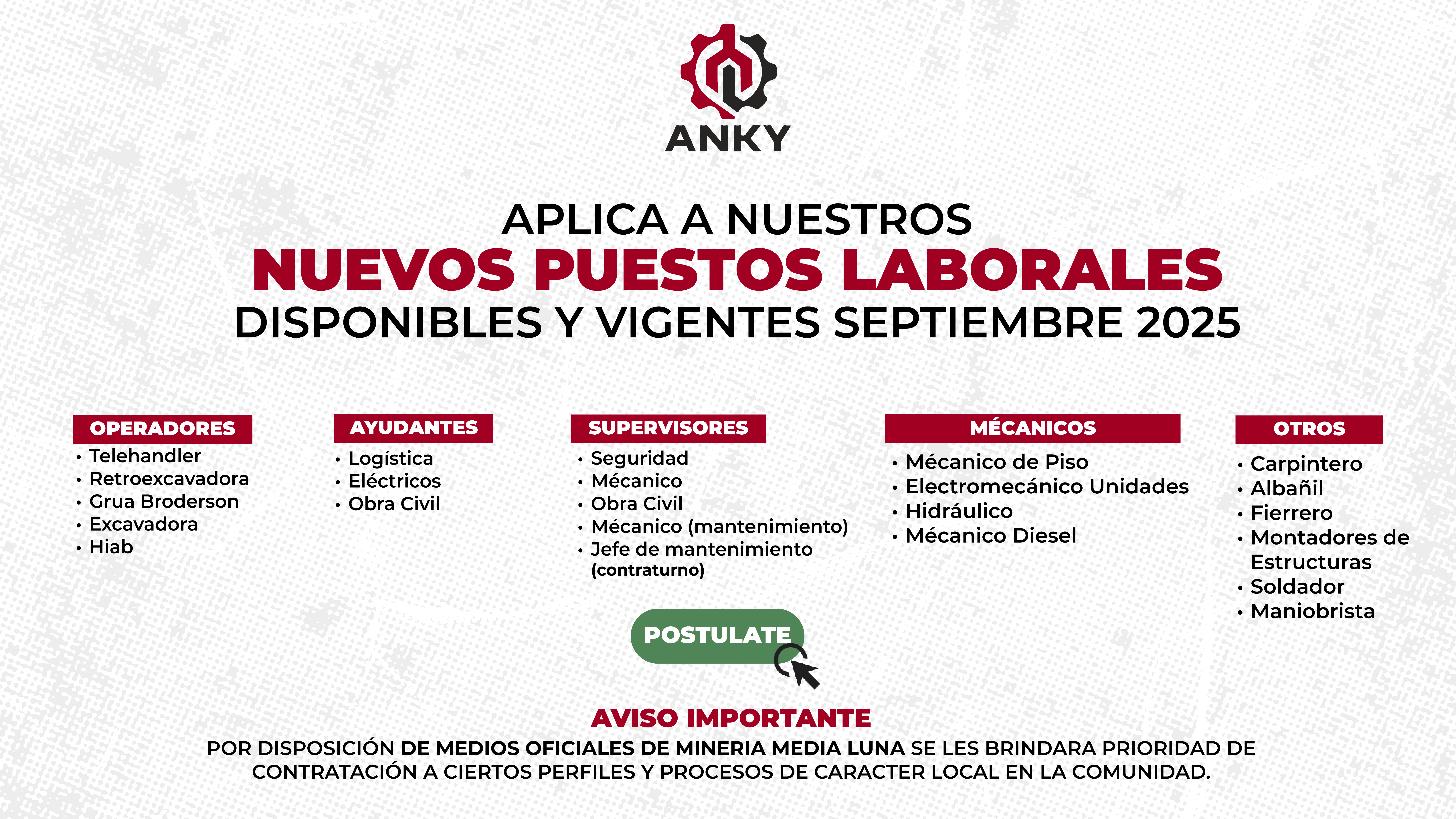 ANKY

APLICA A NUESTROS
NUEVOS PUESTOS LABORALES
DISPONIBLES Y VIGENTES SEPTIEMBRE 2025

OPERADORES
• Telehandler
• Retroexcavadora
• Grua Broderson
• Excavadora
• Hiab

AYUDANTES
• Logística
• Eléctricos
• Obra Civil

SUPERVISORES
• Seguridad
• Mécanico
• Obra Civil
• Mécanico (mantenimiento)
• Jefe de mantenimiento (contraturno)

MÉCANICOS
• Mécanico de Piso
• Electromecánico Unidades
• Hidráulico
• Mécanico Diesel

OTROS
• Carpintero
• Albañil
• Fierrero
• Montadores de Estructuras
• Soldador
• Maniobrista

POSTULATE

AVISO IMPORTANTE
POR DISPOSICIÓN DE MEDIOS OFICIALES DE MINERIA MEDIA LUNA SE LES BRINDARA PRIORIDAD DE CONTRATACIÓN A CIERTOS PERFILES Y PROCESOS DE CARACTER LOCAL EN LA COMUNIDAD.